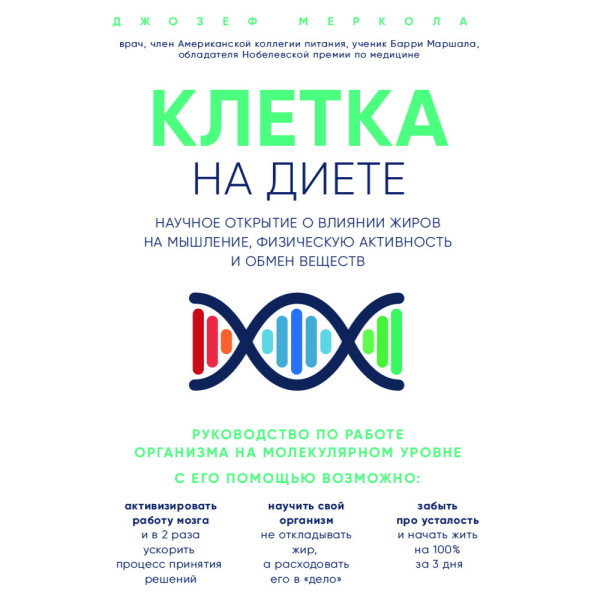 ДЖОЗЕФ МЕРКОЛА

врач, член Американской коллегии питания, ученик Барри Маршала, обладателя Нобелевской премии по медицине

КЛЕТКА
НА ДИЕТЕ

НАУЧНОЕ ОТКРЫТИЕ О ВЛИЯНИИ ЖИРОВ НА МЫШЛЕНИЕ, ФИЗИЧЕСКУЮ АКТИВНОСТЬ И ОБМЕН ВЕЩЕСТВ

РУКОВОДСТВО ПО РАБОТЕ ОРГАНИЗМА НА МОЛЕКУЛЯРНОМ УРОВНЕ

С ЕГО ПОМОЩЬЮ ВОЗМОЖНО:

активизировать работу мозга и в 2 раза ускорить процесс принятия решений

научить свой организм не откладывать жир, а расходовать его в «дело»

забыть про усталость и начать жить на 100% за 3 дня